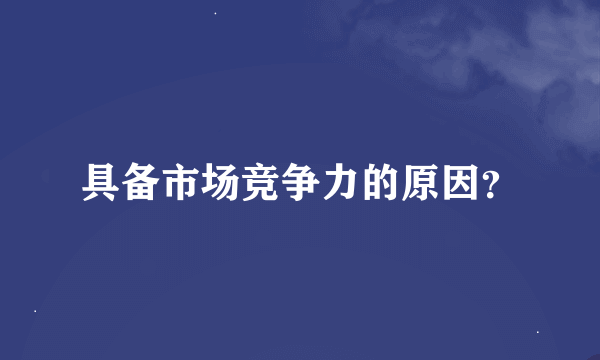 具备市场竞争力的原因?